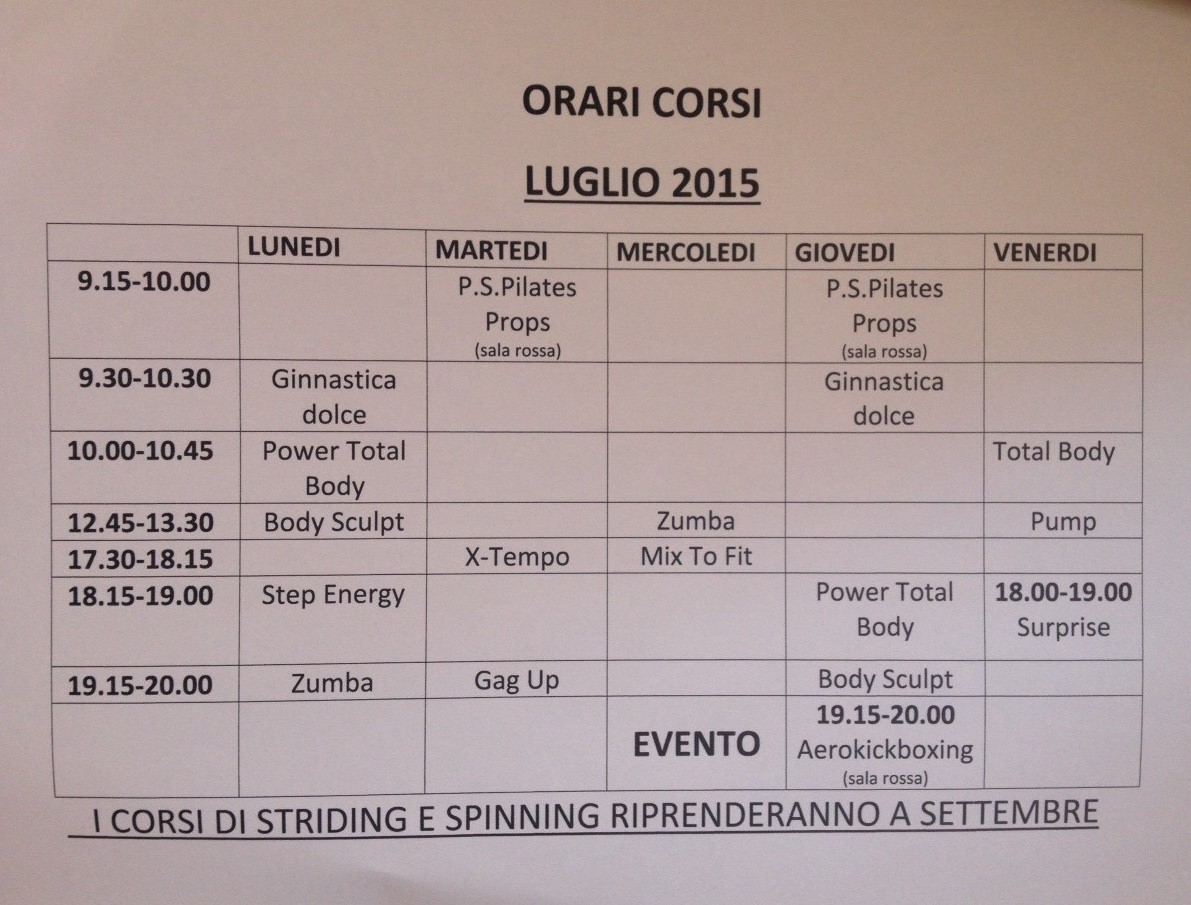 ORARI CORSI

LUGLIO 2015

| | LUNEDI | MARTEDI | MERCOLEDI | GIOVEDI | VENERDI |
|---|---|---|---|---|---|
| 9.15-10.00 | | P.S.Pilates Props (sala rossa) | | P.S.Pilates Props (sala rossa) | |
| 9.30-10.30 | Ginnastica dolce | | | Ginnastica dolce | |
| 10.00-10.45 | Power Total Body | | | | Total Body |
| 12.45-13.30 | Body Sculpt | | Zumba | | Pump |
| 17.30-18.15 | | X-Tempo | Mix To Fit | | |
| 18.15-19.00 | Step Energy | | | Power Total Body | 18.00-19.00 Surprise |
| 19.15-20.00 | Zumba | Gag Up | | Body Sculpt | |
| | | | EVENTO | 19.15-20.00 Aerokickboxing (sala rossa) | |

I CORSI DI STRIDING E SPINNING RIPRENDERANNO A SETTEMBRE